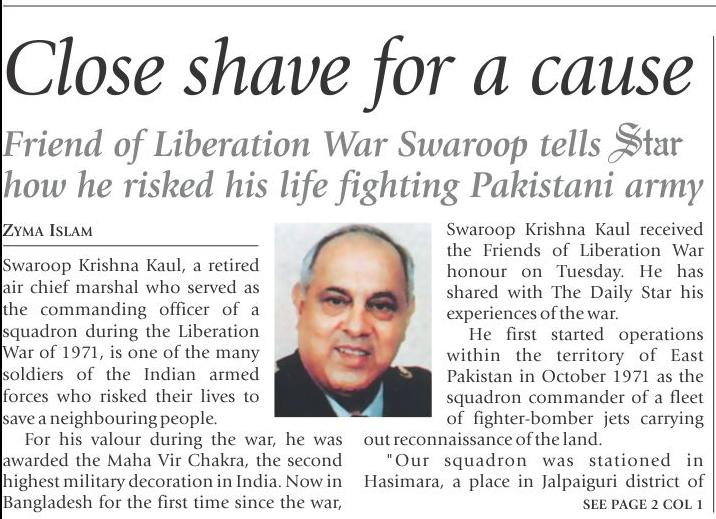 Close shave for a cause

Friend of Liberation War Swaroop tells Star how he risked his life fighting Pakistani army

ZYMA ISLAM

Swaroop Krishna Kaul, a retired air chief marshal who served as the commanding officer of a squadron during the Liberation War of 1971, is one of the many soldiers of the Indian armed forces who risked their lives to save a neighbouring people.

For his valour during the war, he was awarded the Maha Vir Chakra, the second highest military decoration in India. Now in Bangladesh for the first time since the war, Swaroop Krishna Kaul received the Friends of Liberation War honour on Tuesday. He has shared with The Daily Star his experiences of the war.

He first started operations within the territory of East Pakistan in October 1971 as the squadron commander of a fleet of fighter-bomber jets carrying out reconnaissance of the land.

"Our squadron was stationed in Hasimara, a place in Jalpaiguri district of

SEE PAGE 2 COL 1